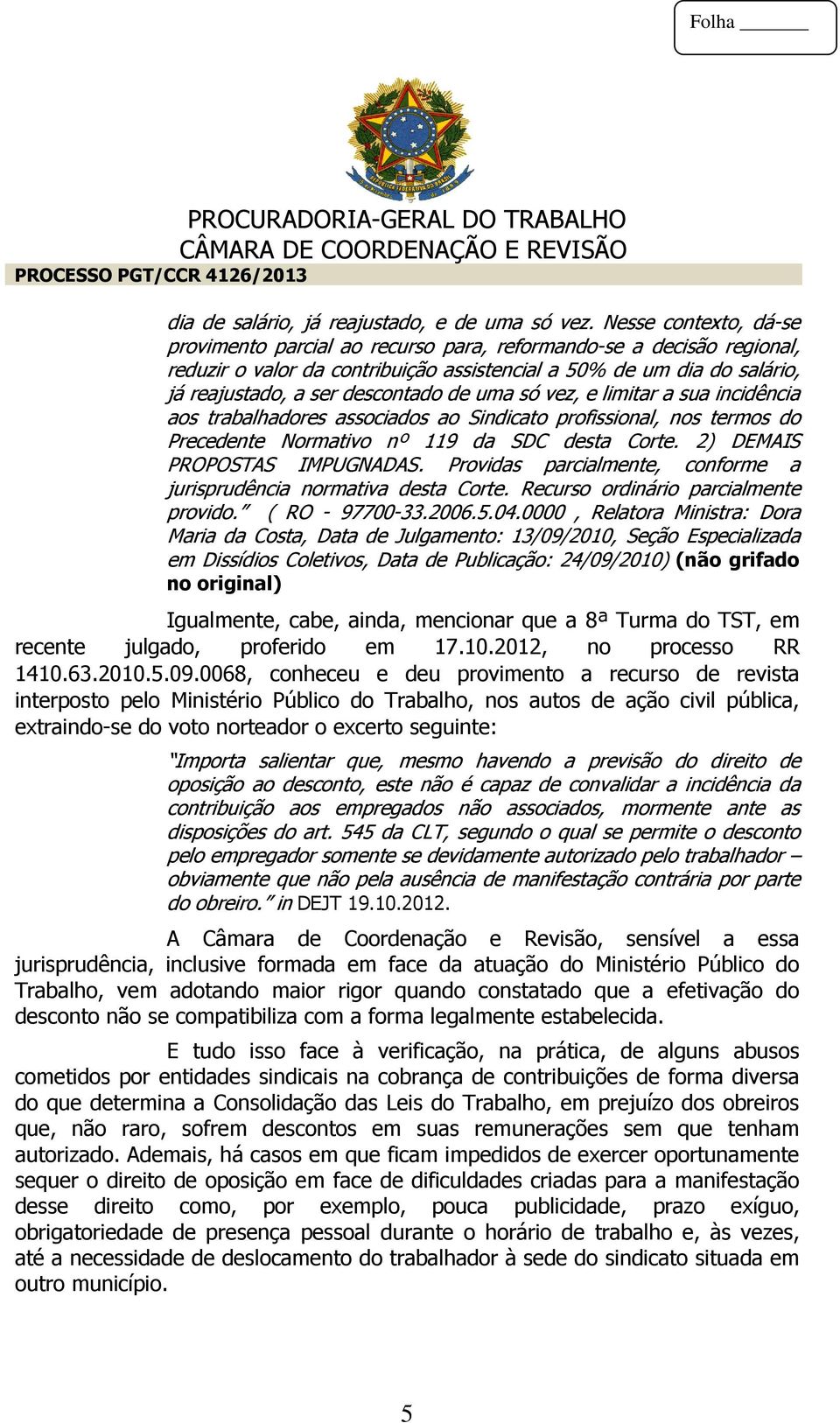 Folha ______

PROCURADORIA-GERAL DO TRABALHO
CÂMARA DE COORDENAÇÃO E REVISÃO
PROCESSO PGT/CCR 4126/2013

dia de salário, já reajustado, e de uma só vez. Nesse contexto, dá-se provimento parcial ao recurso para, reformando-se a decisão regional, reduzir o valor da contribuição assistencial a 50% de um dia do salário, já reajustado, a ser descontado de uma só vez, e limitar a sua incidência aos trabalhadores associados ao Sindicato profissional, nos termos do Precedente Normativo nº 119 da SDC desta Corte. 2) DEMAIS PROPOSTAS IMPUGNADAS. Providas parcialmente, conforme a jurisprudência normativa desta Corte. Recurso ordinário parcialmente provido." ( RO - 97700-33.2006.5.04.0000 , Relatora Ministra: Dora Maria da Costa, Data de Julgamento: 13/09/2010, Seção Especializada em Dissídios Coletivos, Data de Publicação: 24/09/2010) (não grifado no original)

Igualmente, cabe, ainda, mencionar que a 8ª Turma do TST, em recente julgado, proferido em 17.10.2012, no processo RR 1410.63.2010.5.09.0068, conheceu e deu provimento a recurso de revista interposto pelo Ministério Público do Trabalho, nos autos de ação civil pública, extraindo-se do voto norteador o excerto seguinte:

"Importa salientar que, mesmo havendo a previsão do direito de oposição ao desconto, este não é capaz de convalidar a incidência da contribuição aos empregados não associados, mormente ante as disposições do art. 545 da CLT, segundo o qual se permite o desconto pelo empregador somente se devidamente autorizado pelo trabalhador – obviamente que não pela ausência de manifestação contrária por parte do obreiro." in DEJT 19.10.2012.

A Câmara de Coordenação e Revisão, sensível a essa jurisprudência, inclusive formada em face da atuação do Ministério Público do Trabalho, vem adotando maior rigor quando constatado que a efetivação do desconto não se compatibiliza com a forma legalmente estabelecida.

E tudo isso face à verificação, na prática, de alguns abusos cometidos por entidades sindicais na cobrança de contribuições de forma diversa do que determina a Consolidação das Leis do Trabalho, em prejuízo dos obreiros que, não raro, sofrem descontos em suas remunerações sem que tenham autorizado. Ademais, há casos em que ficam impedidos de exercer oportunamente sequer o direito de oposição em face de dificuldades criadas para a manifestação desse direito como, por exemplo, pouca publicidade, prazo exíguo, obrigatoriedade de presença pessoal durante o horário de trabalho e, às vezes, até a necessidade de deslocamento do trabalhador à sede do sindicato situada em outro município.

5